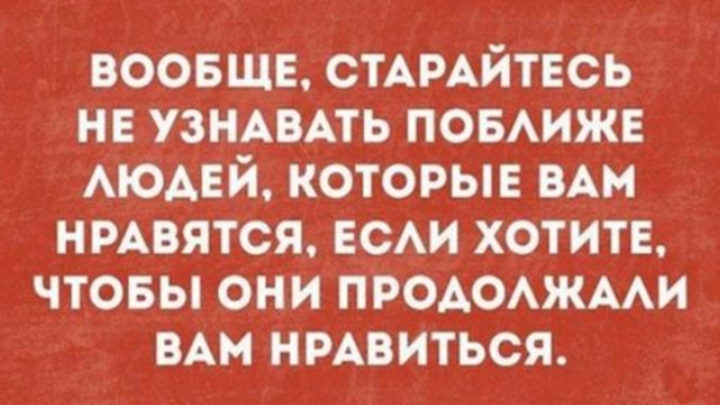 ВООБЩЕ, СТАРАЙТЕСЬ НЕ УЗНАВАТЬ ПОБЛИЖЕ ЛЮДЕЙ, КОТОРЫЕ ВАМ НРАВЯТСЯ, ЕСЛИ ХОТИТЕ, ЧТОБЫ ОНИ ПРОДОЛЖАЛИ ВАМ НРАВИТЬСЯ.